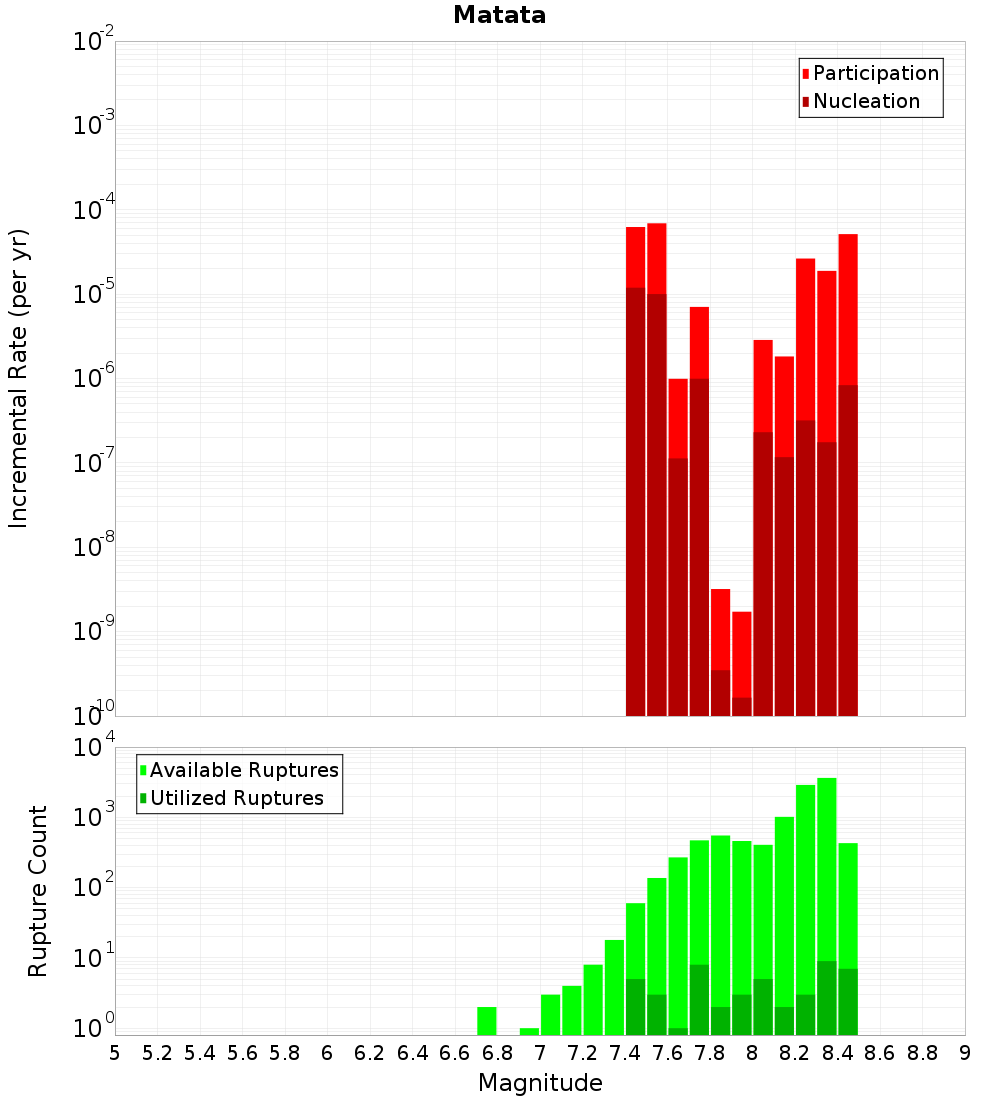 Matata

Participation
Nucleation

Incremental Rate (per yr)

$10^{-2}$
$10^{-3}$
$10^{-4}$
$10^{-5}$
$10^{-6}$
$10^{-7}$
$10^{-8}$
$10^{-9}$
$10^{-10}$

Available Ruptures
Utilized Ruptures

Rupture Count

$10^{4}$
$10^{3}$
$10^{2}$
$10^{1}$
$10^{0}$

5 5.2 5.4 5.6 5.8 6 6.2 6.4 6.6 6.8 7 7.2 7.4 7.6 7.8 8 8.2 8.4 8.6 8.8 9

Magnitude